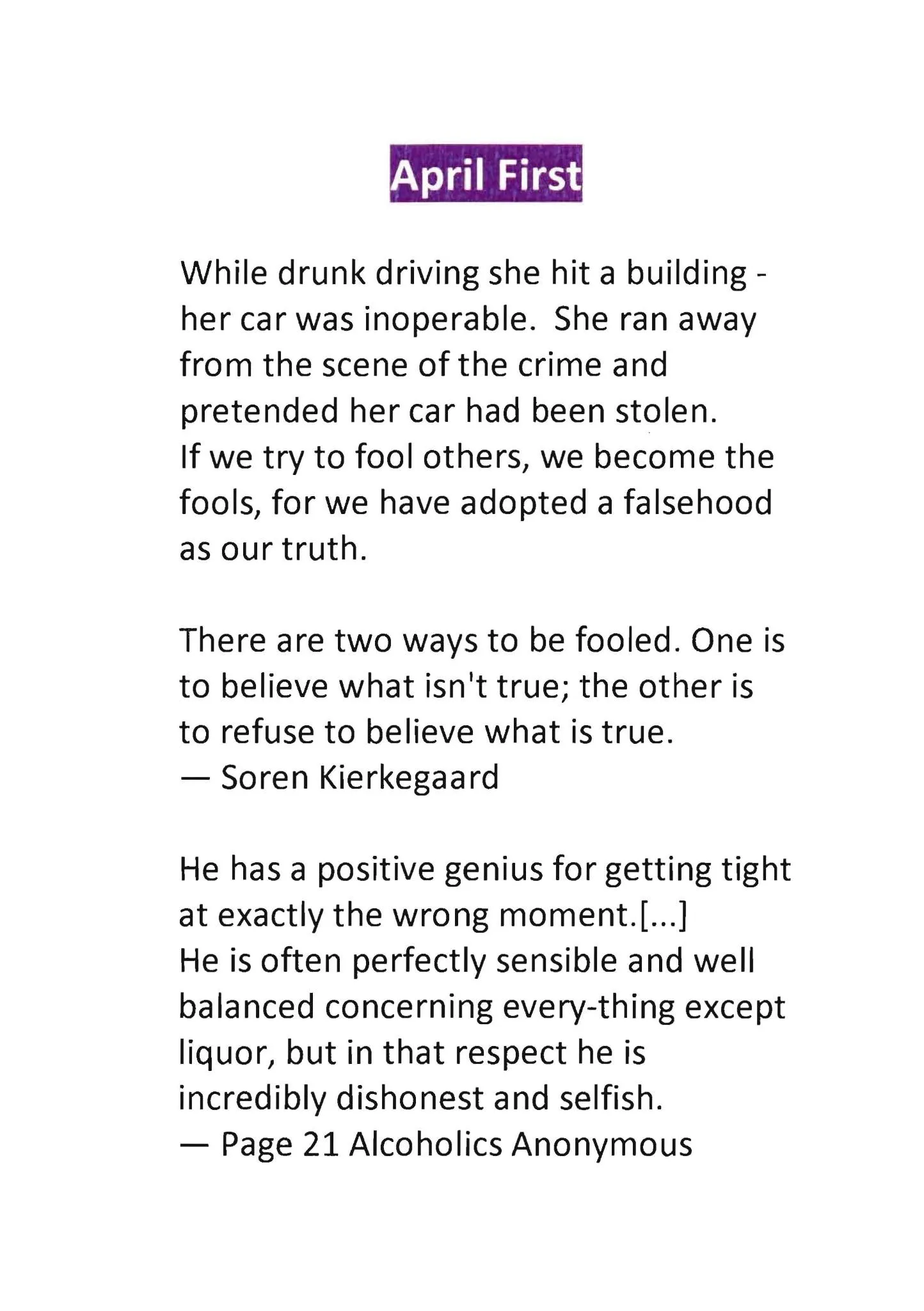 April First

While drunk driving she hit a building - her car was inoperable. She ran away from the scene of the crime and pretended her car had been stolen.
If we try to fool others, we become the fools, for we have adopted a falsehood as our truth.

There are two ways to be fooled. One is to believe what isn't true; the other is to refuse to believe what is true.
— Soren Kierkegaard

He has a positive genius for getting tight at exactly the wrong moment.[...]
He is often perfectly sensible and well balanced concerning every-thing except liquor, but in that respect he is incredibly dishonest and selfish.
— Page 21 Alcoholics Anonymous